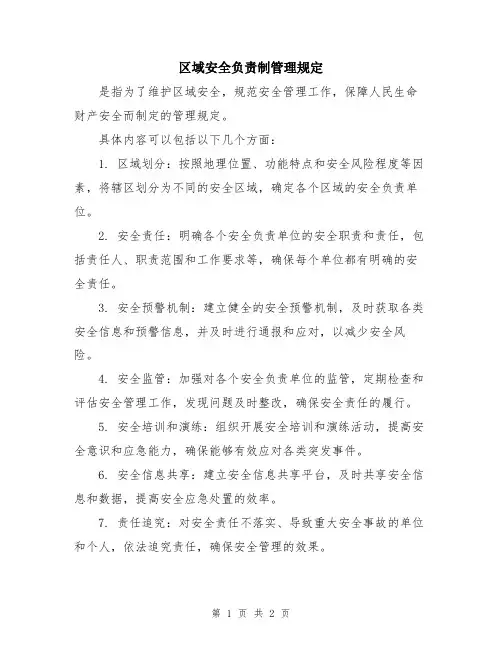 区域安全负责制管理规定

是指为了维护区域安全，规范安全管理工作，保障人民生命财产安全而制定的管理规定。

具体内容可以包括以下几个方面：

1. 区域划分：按照地理位置、功能特点和安全风险程度等因素，将辖区划分为不同的安全区域，确定各个区域的安全负责单位。

2. 安全责任：明确各个安全负责单位的安全职责和责任，包括责任人、职责范围和工作要求等，确保每个单位都有明确的安全责任。

3. 安全预警机制：建立健全的安全预警机制，及时获取各类安全信息和预警信息，并及时进行通报和应对，以减少安全风险。

4. 安全监管：加强对各个安全负责单位的监管，定期检查和评估安全管理工作，发现问题及时整改，确保安全责任的履行。

5. 安全培训和演练：组织开展安全培训和演练活动，提高安全意识和应急能力，确保能够有效应对各类突发事件。

6. 安全信息共享：建立安全信息共享平台，及时共享安全信息和数据，提高安全应急处置的效率。

7. 责任追究：对安全责任不落实、导致重大安全事故的单位和个人，依法追究责任，确保安全管理的效果。

第 1 页 共 2 页